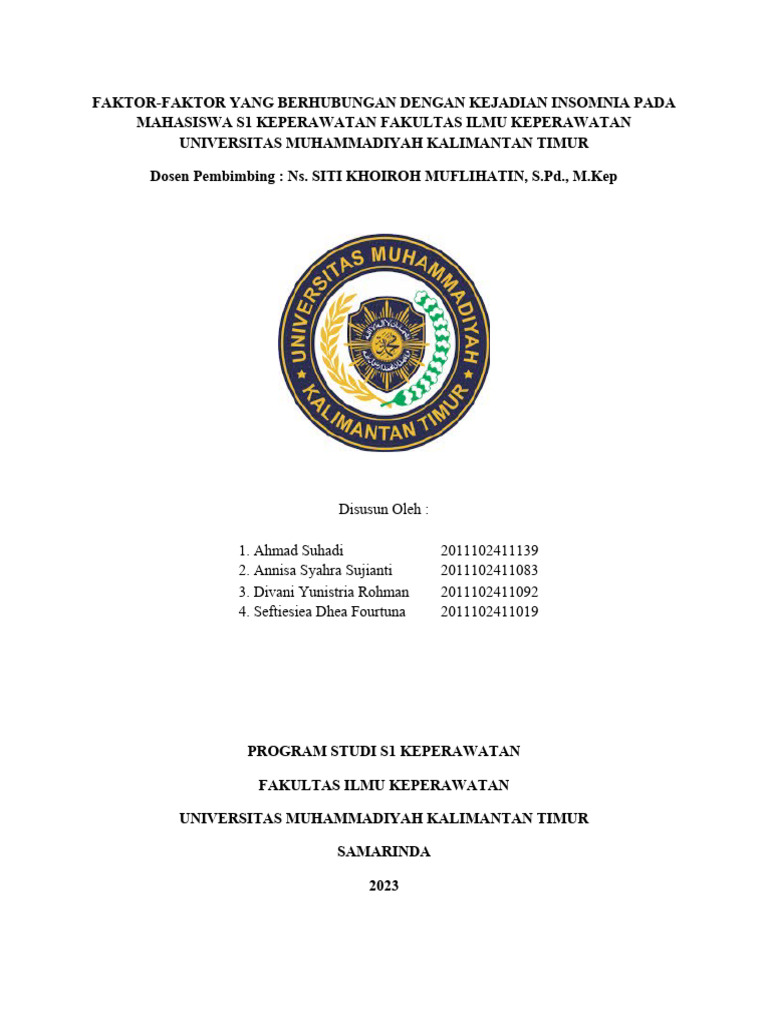 FAKTOR-FAKTOR YANG BERHUBUNGAN DENGAN KEJADIAN INSOMNIA PADA MAHASISWA S1 KEPERAWATAN FAKULTAS ILMU KEPERAWATAN UNIVERSITAS MUHAMMADIYAH KALIMANTAN TIMUR

Dosen Pembimbing : Ns. SITI KHOIROH MUFLIHATIN, S.Pd., M.Kep

UNIVERSITAS MUHAMMADIYAH KALIMANTAN TIMUR

Disusun Oleh :

1. Ahmad Suhadi 2011102411139
2. Annisa Syahra Sujianti 2011102411083
3. Divani Yunistria Rohman 2011102411092
4. Seftiesiea Dhea Fourtuna 2011102411019

PROGRAM STUDI S1 KEPERAWATAN

FAKULTAS ILMU KEPERAWATAN

UNIVERSITAS MUHAMMADIYAH KALIMANTAN TIMUR

SAMARINDA

2023